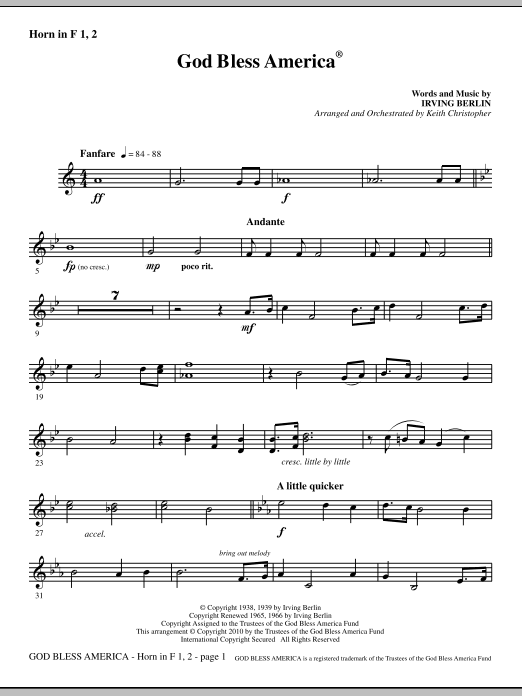 Horn in F 1, 2

God Bless America®

Words and Music by
IRVING BERLIN
Arranged and Orchestrated by Keith Christopher

Fanfare ♩ = 84 - 88

ff

f

Andante

5

fp (no cresc.)

mp

poco rit.

7

9

mf

19

23

cresc. little by little

A little quicker

27

accel.

f

bring out melody

31

© Copyright 1938, 1939 by Irving Berlin
Copyright Renewed 1965, 1966 by Irving Berlin
Copyright Assigned to the Trustees of the God Bless America Fund
This arrangement © Copyright 2010 by the Trustees of the God Bless America Fund
International Copyright Secured All Rights Reserved

GOD BLESS AMERICA - Horn in F 1, 2 - page 1

GOD BLESS AMERICA is a registered trademark of the Trustees of the God Bless America Fund